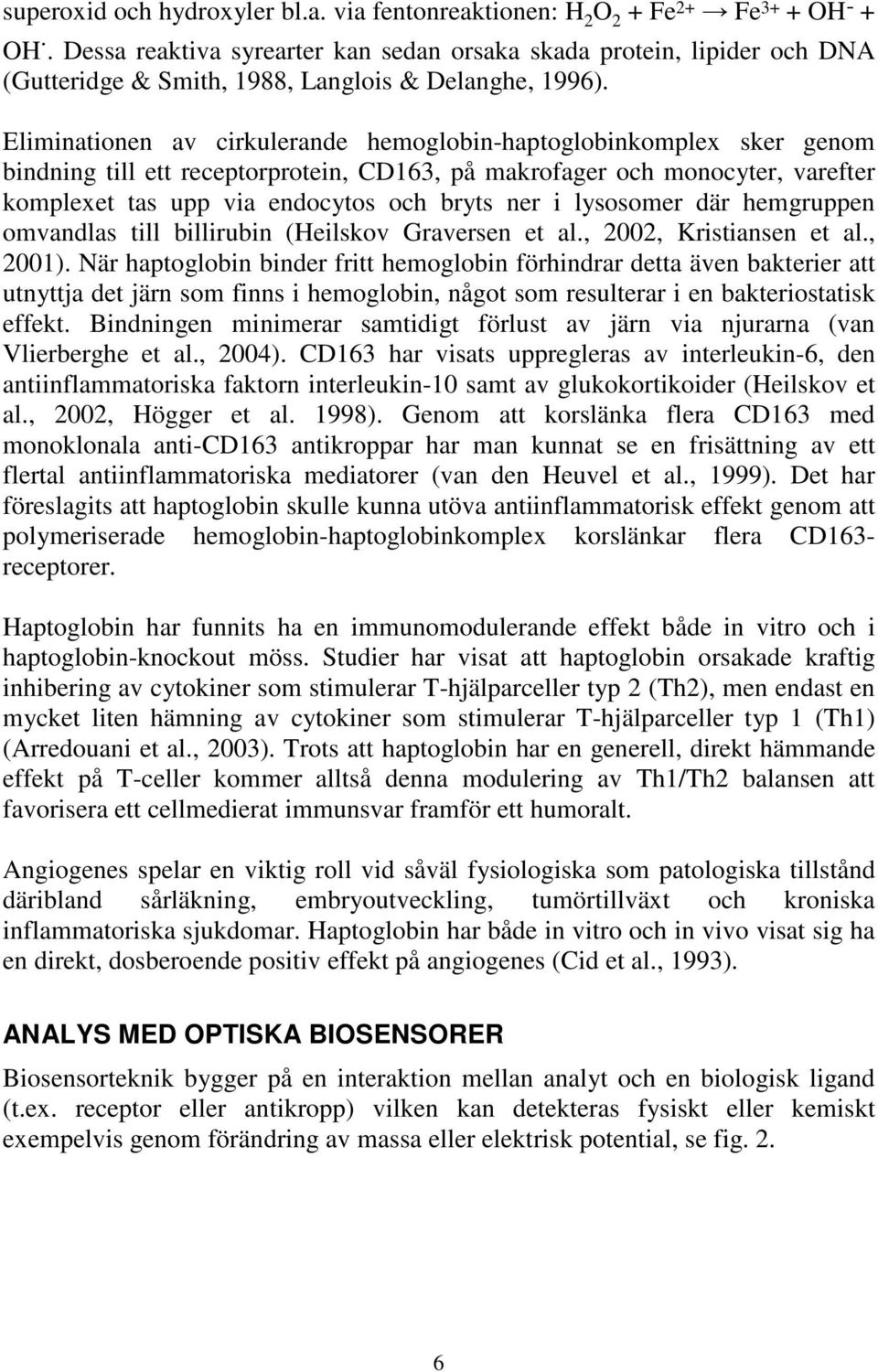 superoxid och hydroxyler bl.a. via fentonreaktionen: $H_2O_2 + Fe^{2+} \rightarrow Fe^{3+} + OH^- + OH^{\cdot}$. Dessa reaktiva syrearter kan sedan orsaka skada protein, lipider och DNA (Gutteridge & Smith, 1988, Langlois & Delanghe, 1996).

Eliminationen av cirkulerande hemoglobin-haptoglobinkomplex sker genom bindning till ett receptorprotein, CD163, på makrofager och monocyter, varefter komplexet tas upp via endocytos och bryts ner i lysosomer där hemgruppen omvandlas till billirubin (Heilskov Graversen et al., 2002, Kristiansen et al., 2001). När haptoglobin binder fritt hemoglobin förhindrar detta även bakterier att utnyttja det järn som finns i hemoglobin, något som resulterar i en bakteriostatisk effekt. Bindningen minimerar samtidigt förlust av järn via njurarna (van Vlierberghe et al., 2004). CD163 har visats uppregleras av interleukin-6, den antiinflammatoriska faktorn interleukin-10 samt av glukokortikoider (Heilskov et al., 2002, Högger et al. 1998). Genom att korslänka flera CD163 med monoklonala anti-CD163 antikroppar har man kunnat se en frisättning av ett flertal antiinflammatoriska mediatorer (van den Heuvel et al., 1999). Det har föreslagits att haptoglobin skulle kunna utöva antiinflammatorisk effekt genom att polymeriserade hemoglobin-haptoglobinkomplex korslänkar flera CD163-receptorer.

Haptoglobin har funnits ha en immunomodulerande effekt både in vitro och i haptoglobin-knockout möss. Studier har visat att haptoglobin orsakade kraftig inhibering av cytokiner som stimulerar T-hjälparceller typ 2 (Th2), men endast en mycket liten hämning av cytokiner som stimulerar T-hjälparceller typ 1 (Th1) (Arredouani et al., 2003). Trots att haptoglobin har en generell, direkt hämmande effekt på T-celler kommer alltså denna modulering av Th1/Th2 balansen att favorisera ett cellmedierat immunsvar framför ett humoralt.

Angiogenes spelar en viktig roll vid såväl fysiologiska som patologiska tillstånd däribland sårläkning, embryoutveckling, tumörtillväxt och kroniska inflammatoriska sjukdomar. Haptoglobin har både in vitro och in vivo visat sig ha en direkt, dosberoende positiv effekt på angiogenes (Cid et al., 1993).

ANALYS MED OPTISKA BIOSENSORER

Biosensorteknik bygger på en interaktion mellan analyt och en biologisk ligand (t.ex. receptor eller antikropp) vilken kan detekteras fysiskt eller kemiskt exempelvis genom förändring av massa eller elektrisk potential, se fig. 2.

6